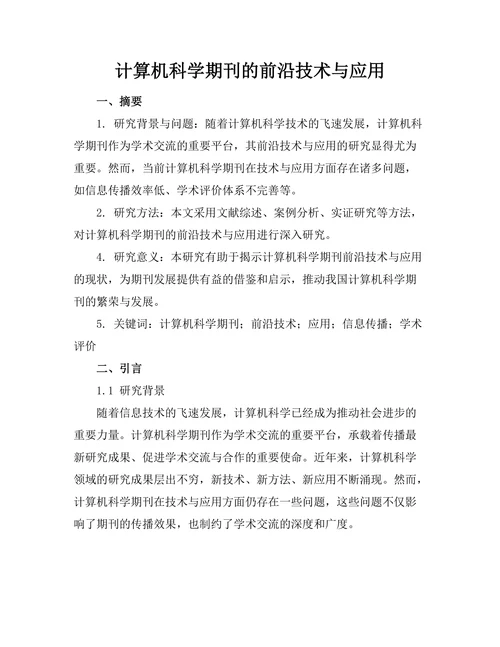 计算机科学期刊的前沿技术与应用

一、摘要

1. 研究背景与问题：随着计算机科学技术的飞速发展，计算机科学期刊作为学术交流的重要平台，其前沿技术与应用的研究显得尤为重要。然而，当前计算机科学期刊在技术与应用方面存在诸多问题，如信息传播效率低、学术评价体系不完善等。

2. 研究方法：本文采用文献综述、案例分析、实证研究等方法，对计算机科学期刊的前沿技术与应用进行深入研究。

4. 研究意义：本研究有助于揭示计算机科学期刊前沿技术与应用的现状，为期刊发展提供有益的借鉴和启示，推动我国计算机科学期刊的繁荣与发展。

5. 关键词：计算机科学期刊；前沿技术；应用；信息传播；学术评价

二、引言

1.1 研究背景

随着信息技术的飞速发展，计算机科学已经成为推动社会进步的重要力量。计算机科学期刊作为学术交流的重要平台，承载着传播最新研究成果、促进学术交流与合作的重要使命。近年来，计算机科学领域的研究成果层出不穷，新技术、新方法、新应用不断涌现。然而，计算机科学期刊在技术与应用方面仍存在一些问题，这些问题不仅影响了期刊的传播效果，也制约了学术交流的深度和广度。